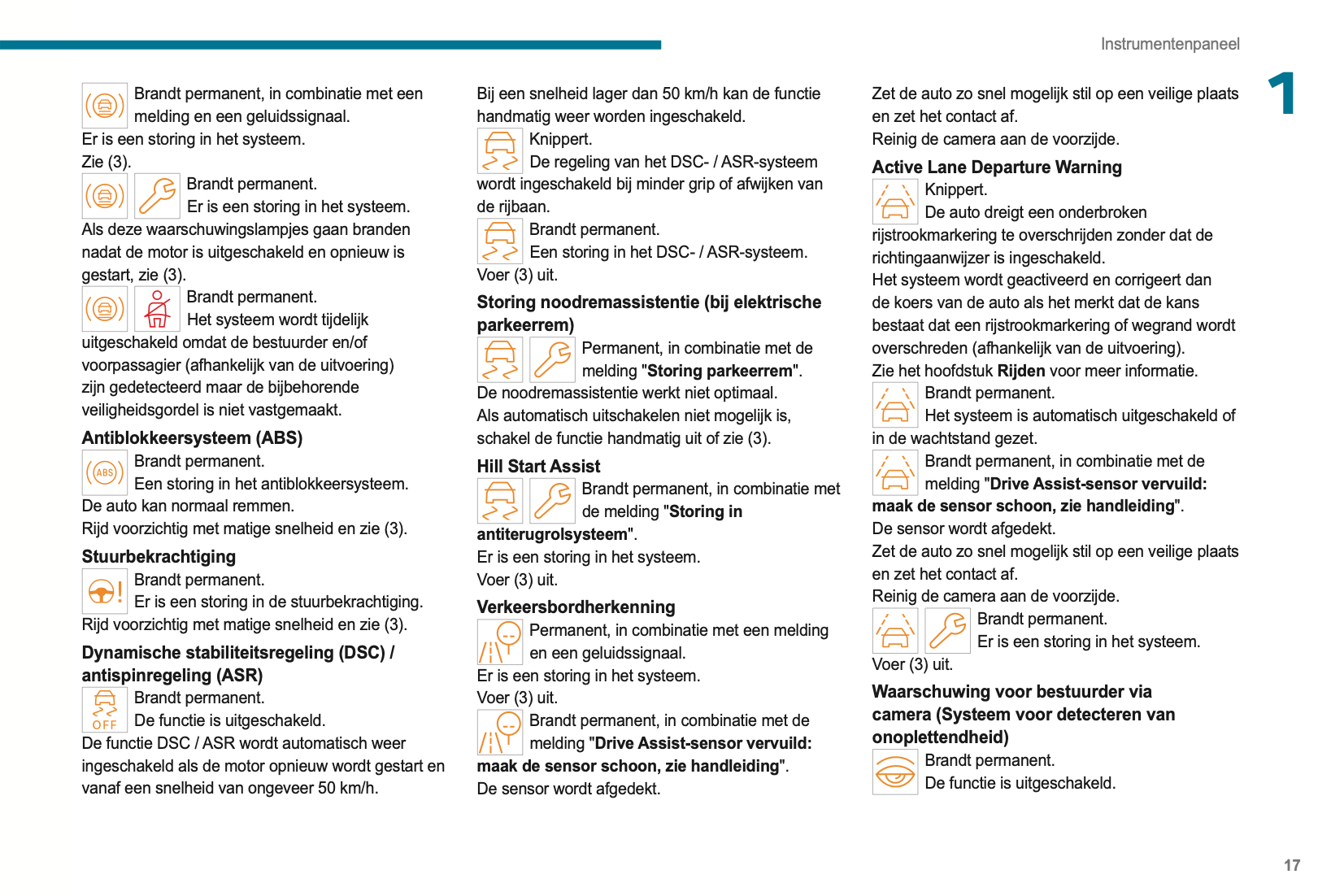 Instrumentenpaneel

1

Brandt permanent, in combinatie met een melding en een geluidssignaal.
Er is een storing in het systeem.
Zie (3).

Brandt permanent.
Er is een storing in het systeem.
Als deze waarschuwingslampjes gaan branden nadat de motor is uitgeschakeld en opnieuw is gestart, zie (3).

Brandt permanent.
Het systeem wordt tijdelijk uitgeschakeld omdat de bestuurder en/of voorpassagier (afhankelijk van de uitvoering) zijn gedetecteerd maar de bijbehorende veiligheidsgordel is niet vastgemaakt.

Antiblokkeersysteem (ABS)

ABS

Brandt permanent.
Een storing in het antiblokkeersysteem.
De auto kan normaal remmen.
Rijd voorzichtig met matige snelheid en zie (3).

Stuurbekrachtiging

Brandt permanent.
Er is een storing in de stuurbekrachtiging.
Rijd voorzichtig met matige snelheid en zie (3).

Dynamische stabiliteitsregeling (DSC) / antispinregeling (ASR)

OFF

Brandt permanent.
De functie is uitgeschakeld.
De functie DSC / ASR wordt automatisch weer ingeschakeld als de motor opnieuw wordt gestart en vanaf een snelheid van ongeveer 50 km/h.

Bij een snelheid lager dan 50 km/h kan de functie handmatig weer worden ingeschakeld.

Knippert.
De regeling van het DSC- / ASR-systeem wordt ingeschakeld bij minder grip of afwijken van de rijbaan.

Brandt permanent.
Een storing in het DSC- / ASR-systeem.
Voer (3) uit.

Storing noodremassistentie (bij elektrische parkeerrem)

Permanent, in combinatie met de melding "Storing parkeerrem".
De noodremassistentie werkt niet optimaal.
Als automatisch uitschakelen niet mogelijk is, schakel de functie handmatig uit of zie (3).

Hill Start Assist

Brandt permanent, in combinatie met de melding "Storing in antiterugrolsysteem".
Er is een storing in het systeem.
Voer (3) uit.

Verkeersbordherkenning

Permanent, in combinatie met een melding en een geluidssignaal.
Er is een storing in het systeem.
Voer (3) uit.

Brandt permanent, in combinatie met de melding "Drive Assist-sensor vervuild: maak de sensor schoon, zie handleiding".
De sensor wordt afgedekt.

Zet de auto zo snel mogelijk stil op een veilige plaats en zet het contact af.
Reinig de camera aan de voorzijde.

Active Lane Departure Warning

Knippert.
De auto dreigt een onderbroken rijstrookmarkering te overschrijden zonder dat de richtingaanwijzer is ingeschakeld.
Het systeem wordt geactiveerd en corrigeert dan de koers van de auto als het merkt dat de kans bestaat dat een rijstrookmarkering of wegrand wordt overschreden (afhankelijk van de uitvoering).
Zie het hoofdstuk Rijden voor meer informatie.

Brandt permanent.
Het systeem is automatisch uitgeschakeld of in de wachtstand gezet.

Brandt permanent, in combinatie met de melding "Drive Assist-sensor vervuild: maak de sensor schoon, zie handleiding".
De sensor wordt afgedekt.
Zet de auto zo snel mogelijk stil op een veilige plaats en zet het contact af.
Reinig de camera aan de voorzijde.

Brandt permanent.
Er is een storing in het systeem.
Voer (3) uit.

Waarschuwing voor bestuurder via camera (Systeem voor detecteren van onoplettendheid)

Brandt permanent.
De functie is uitgeschakeld.

17